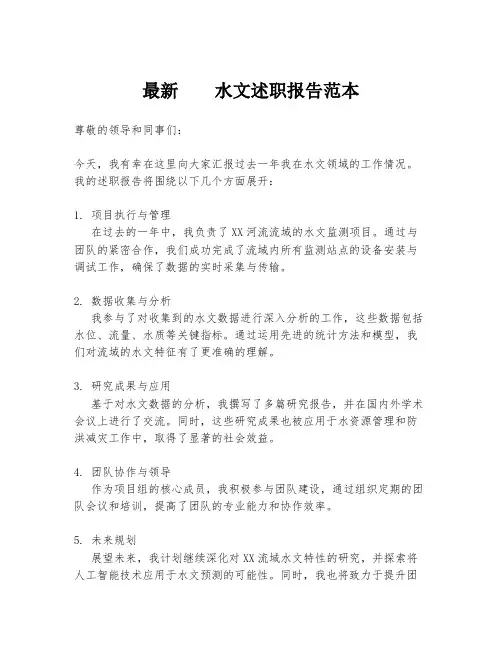 最新　　水文述职报告范本

尊敬的领导和同事们：

今天，我有幸在这里向大家汇报过去一年我在水文领域的工作情况。我的述职报告将围绕以下几个方面展开：

1. 项目执行与管理
在过去的一年中，我负责了XX河流流域的水文监测项目。通过与团队的紧密合作，我们成功完成了流域内所有监测站点的设备安装与调试工作，确保了数据的实时采集与传输。

2. 数据收集与分析
我参与了对收集到的水文数据进行深入分析的工作，这些数据包括水位、流量、水质等关键指标。通过运用先进的统计方法和模型，我们对流域的水文特征有了更准确的理解。

3. 研究成果与应用
基于对水文数据的分析，我撰写了多篇研究报告，并在国内外学术会议上进行了交流。同时，这些研究成果也被应用于水资源管理和防洪减灾工作中，取得了显著的社会效益。

4. 团队协作与领导
作为项目组的核心成员，我积极参与团队建设，通过组织定期的团队会议和培训，提高了团队的专业能力和协作效率。

5. 未来规划
展望未来，我计划继续深化对XX流域水文特性的研究，并探索将人工智能技术应用于水文预测的可能性。同时，我也将致力于提升团